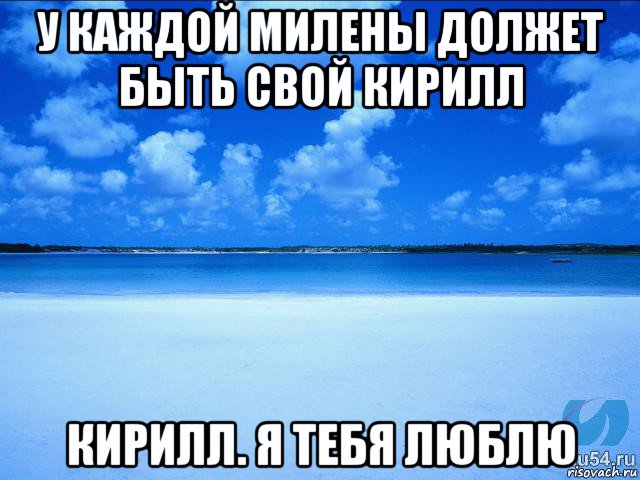 У КАЖДОЙ МИЛЕНЫ ДОЛЖЕТ БЫТЬ СВОЙ КИРИЛЛ

КИРИЛЛ. Я ТЕБЯ ЛЮБЛЮ

u54.ru
risovach.ru